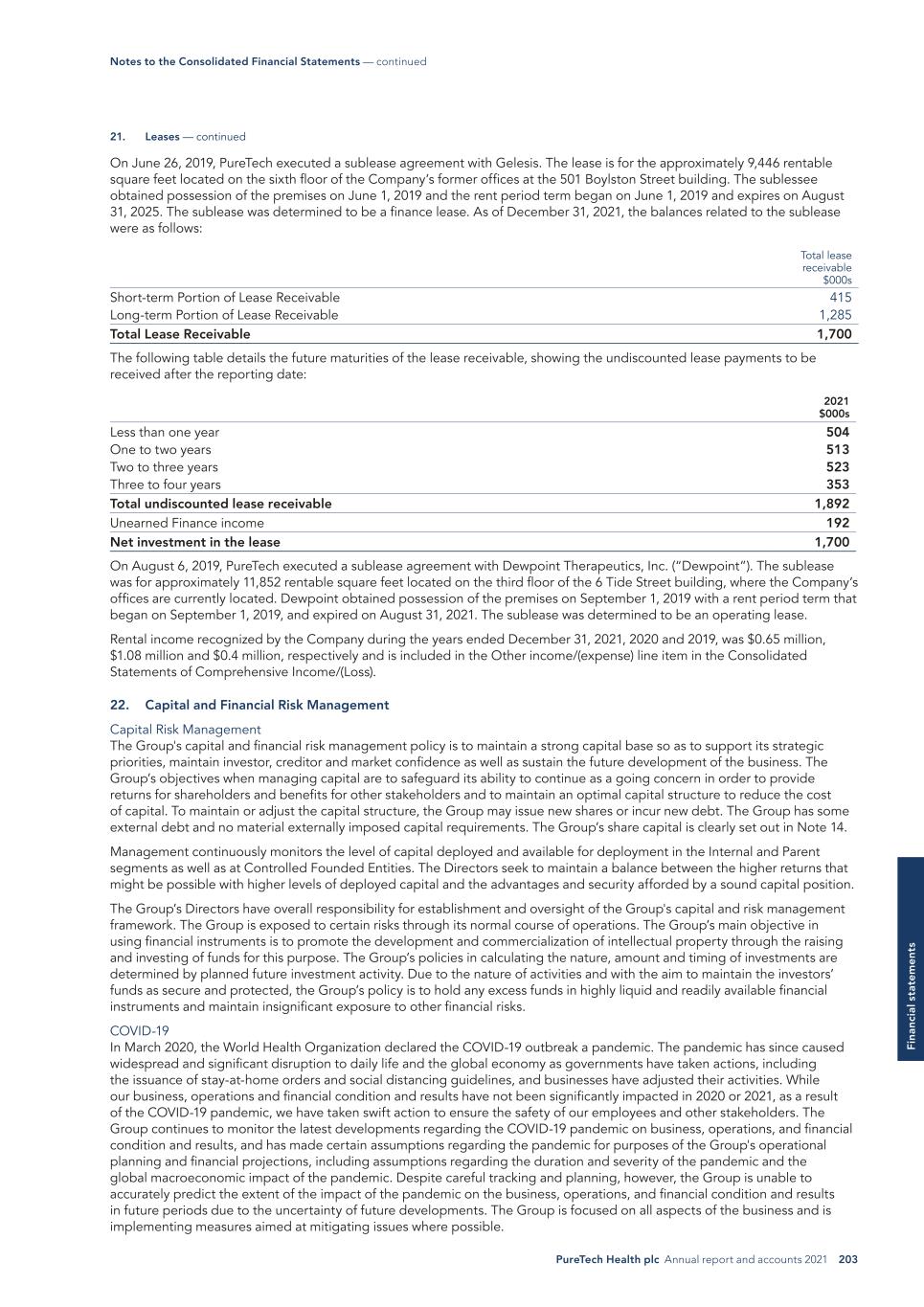 Notes to the Consolidated Financial Statements — continued

21. Leases — continued

On June 26, 2019, PureTech executed a sublease agreement with Gelesis. The lease is for the approximately 9,446 rentable square feet located on the sixth floor of the Company's former offices at the 501 Boylston Street building. The sublessee obtained possession of the premises on June 1, 2019 and the rent period term began on June 1, 2019 and expires on August 31, 2025. The sublease was determined to be a finance lease. As of December 31, 2021, the balances related to the sublease were as follows:

| | Total lease receivable $000s |
|---|---|
| Short-term Portion of Lease Receivable | 415 |
| Long-term Portion of Lease Receivable | 1,285 |
| Total Lease Receivable | 1,700 |

The following table details the future maturities of the lease receivable, showing the undiscounted lease payments to be received after the reporting date:

| | 2021 $000s |
|---|---|
| Less than one year | 504 |
| One to two years | 513 |
| Two to three years | 523 |
| Three to four years | 353 |
| Total undiscounted lease receivable | 1,892 |
| Unearned Finance income | 192 |
| Net investment in the lease | 1,700 |

On August 6, 2019, PureTech executed a sublease agreement with Dewpoint Therapeutics, Inc. ("Dewpoint"). The sublease was for approximately 11,852 rentable square feet located on the third floor of the 6 Tide Street building, where the Company's offices are currently located. Dewpoint obtained possession of the premises on September 1, 2019 with a rent period term that began on September 1, 2019, and expired on August 31, 2021. The sublease was determined to be an operating lease.

Rental income recognized by the Company during the years ended December 31, 2021, 2020 and 2019, was $0.65 million, $1.08 million and $0.4 million, respectively and is included in the Other income/(expense) line item in the Consolidated Statements of Comprehensive Income/(Loss).

22. Capital and Financial Risk Management

Capital Risk Management
The Group's capital and financial risk management policy is to maintain a strong capital base so as to support its strategic priorities, maintain investor, creditor and market confidence as well as sustain the future development of the business. The Group's objectives when managing capital are to safeguard its ability to continue as a going concern in order to provide returns for shareholders and benefits for other stakeholders and to maintain an optimal capital structure to reduce the cost of capital. To maintain or adjust the capital structure, the Group may issue new shares or incur new debt. The Group has some external debt and no material externally imposed capital requirements. The Group's share capital is clearly set out in Note 14.

Management continuously monitors the level of capital deployed and available for deployment in the Internal and Parent segments as well as at Controlled Founded Entities. The Directors seek to maintain a balance between the higher returns that might be possible with higher levels of deployed capital and the advantages and security afforded by a sound capital position.

The Group's Directors have overall responsibility for establishment and oversight of the Group's capital and risk management framework. The Group is exposed to certain risks through its normal course of operations. The Group's main objective in using financial instruments is to promote the development and commercialization of intellectual property through the raising and investing of funds for this purpose. The Group's policies in calculating the nature, amount and timing of investments are determined by planned future investment activity. Due to the nature of activities and with the aim to maintain the investors' funds as secure and protected, the Group's policy is to hold any excess funds in highly liquid and readily available financial instruments and maintain insignificant exposure to other financial risks.

COVID-19
In March 2020, the World Health Organization declared the COVID-19 outbreak a pandemic. The pandemic has since caused widespread and significant disruption to daily life and the global economy as governments have taken actions, including the issuance of stay-at-home orders and social distancing guidelines, and businesses have adjusted their activities. While our business, operations and financial condition and results have not been significantly impacted in 2020 or 2021, as a result of the COVID-19 pandemic, we have taken swift action to ensure the safety of our employees and other stakeholders. The Group continues to monitor the latest developments regarding the COVID-19 pandemic on business, operations, and financial condition and results, and has made certain assumptions regarding the pandemic for purposes of the Group's operational planning and financial projections, including assumptions regarding the duration and severity of the pandemic and the global macroeconomic impact of the pandemic. Despite careful tracking and planning, however, the Group is unable to accurately predict the extent of the impact of the pandemic on the business, operations, and financial condition and results in future periods due to the uncertainty of future developments. The Group is focused on all aspects of the business and is implementing measures aimed at mitigating issues where possible.

Financial statements

PureTech Health plc Annual report and accounts 2021 203